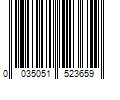 0 035051 523659